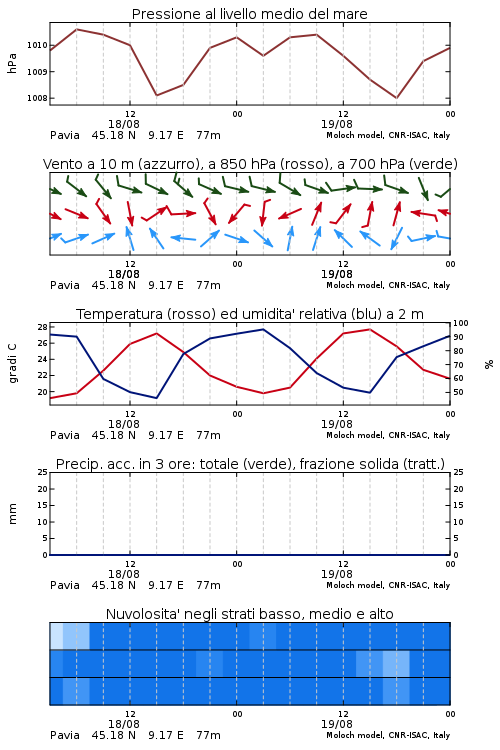 Pressione al livello medio del mare

hPa

1010
1009
1008

12
18/08
00
12
19/08
00

Pavia 45.18 N 9.17 E 77m
Moloch model, CNR-ISAC, Italy

Vento a 10 m (azzurro), a 850 hPa (rosso), a 700 hPa (verde)

12
18/08
00
12
19/08
00

Pavia 45.18 N 9.17 E 77m
Moloch model, CNR-ISAC, Italy

Temperatura (rosso) ed umidita' relativa (blu) a 2 m

gradi C

28
26
24
22
20

100
90
80
70
60
50

%

12
18/08
00
12
19/08
00

Pavia 45.18 N 9.17 E 77m
Moloch model, CNR-ISAC, Italy

Precip. acc. in 3 ore: totale (verde), frazione solida (tratt.)

mm

25
20
15
10
5
0

25
20
15
10
5
0

12
18/08
00
12
19/08
00

Pavia 45.18 N 9.17 E 77m
Moloch model, CNR-ISAC, Italy

Nuvolosita' negli strati basso, medio e alto

12
18/08
00
12
19/08
00

Pavia 45.18 N 9.17 E 77m
Moloch model, CNR-ISAC, Italy